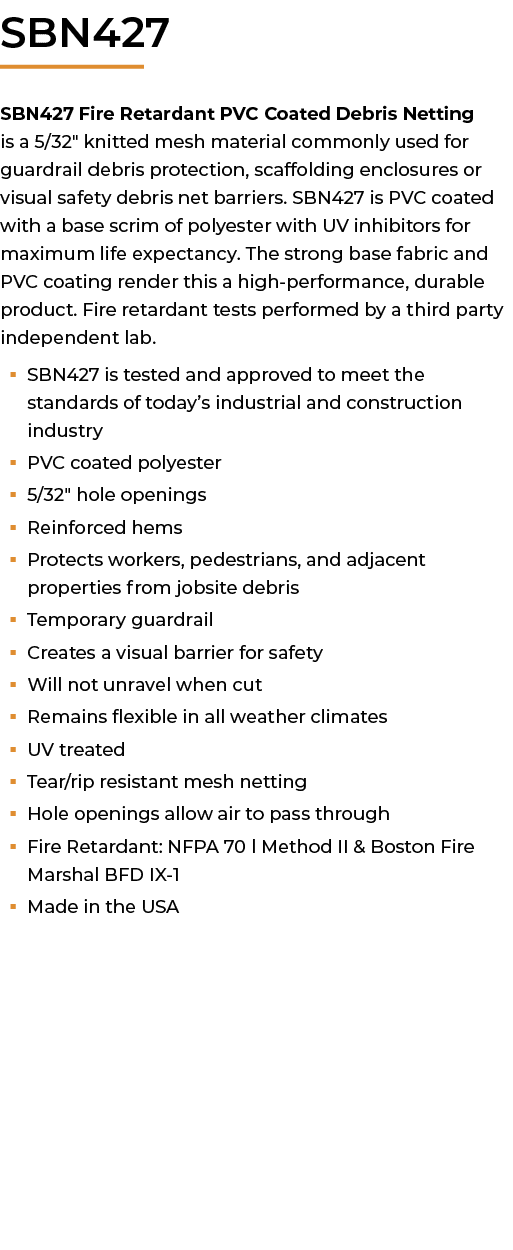 SBN427

SBN427 Fire Retardant PVC Coated Debris Netting is a 5/32" knitted mesh material commonly used for guardrail debris protection, scaffolding enclosures or visual safety debris net barriers. SBN427 is PVC coated with a base scrim of polyester with UV inhibitors for maximum life expectancy. The strong base fabric and PVC coating render this a high-performance, durable product. Fire retardant tests performed by a third party independent lab.

• SBN427 is tested and approved to meet the standards of today's industrial and construction industry
• PVC coated polyester
• 5/32" hole openings
• Reinforced hems
• Protects workers, pedestrians, and adjacent properties from jobsite debris
• Temporary guardrail
• Creates a visual barrier for safety
• Will not unravel when cut
• Remains flexible in all weather climates
• UV treated
• Tear/rip resistant mesh netting
• Hole openings allow air to pass through
• Fire Retardant: NFPA 70 l Method II & Boston Fire Marshal BFD IX-1
• Made in the USA